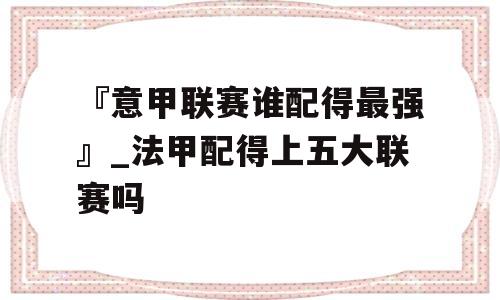 『意甲联赛谁配得最强』_法甲配得上五大联赛吗